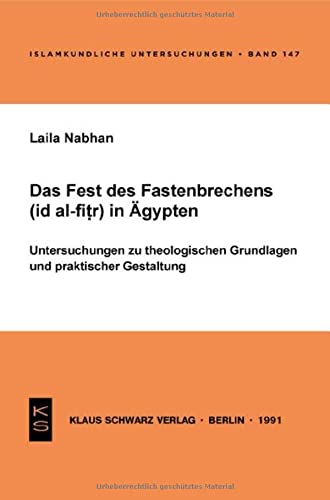 Urheberrechtlich geschütztes Material

ISLAMKUNDLICHE UNTERSUCHUNGEN • BAND 147

Laila Nabhan

Das Fest des Fastenbrechens (id al-fiṭr) in Ägypten

Untersuchungen zu theologischen Grundlagen und praktischer Gestaltung

KS

KLAUS SCHWARZ VERLAG • BERLIN • 1991

Urheberrechtlich geschütztes Material